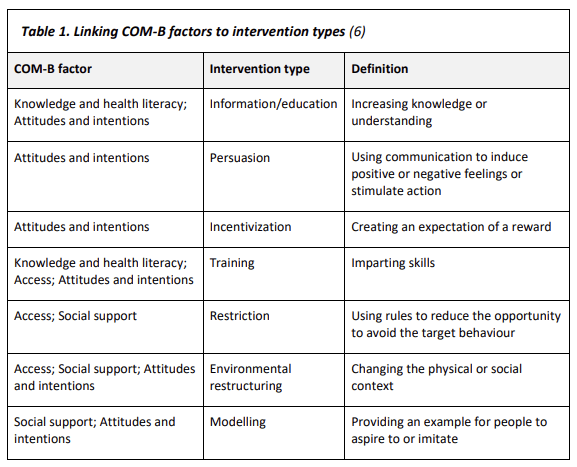 Table 1. Linking COM-B factors to intervention types (6)

| COM-B factor | Intervention type | Definition |
|---|---|---|
| Knowledge and health literacy; Attitudes and intentions | Information/education | Increasing knowledge or understanding |
| Attitudes and intentions | Persuasion | Using communication to induce positive or negative feelings or stimulate action |
| Attitudes and intentions | Incentivization | Creating an expectation of a reward |
| Knowledge and health literacy; Access; Attitudes and intentions | Training | Imparting skills |
| Access; Social support | Restriction | Using rules to reduce the opportunity to avoid the target behaviour |
| Access; Social support; Attitudes and intentions | Environmental restructuring | Changing the physical or social context |
| Social support; Attitudes and intentions | Modelling | Providing an example for people to aspire to or imitate |